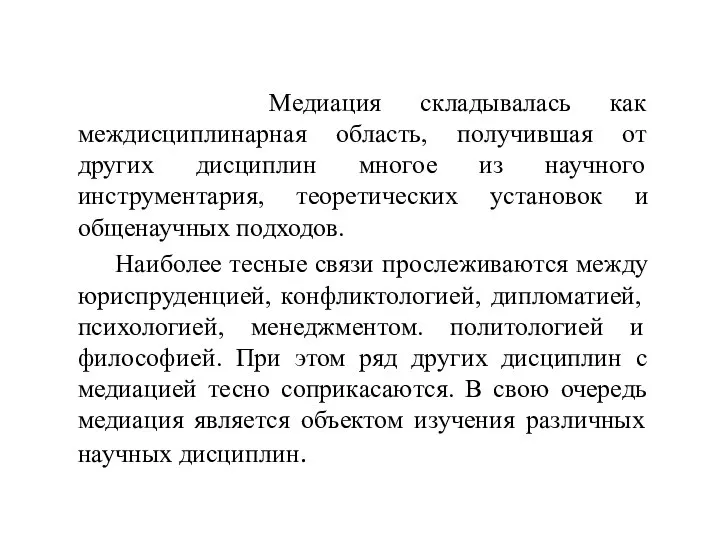 Медиация складывалась как междисциплинарная область, получившая от других дисциплин многое из научного инструментария, теоретических установок и общенаучных подходов.

Наиболее тесные связи прослеживаются между юриспруденцией, конфликтологией, дипломатией, психологией, менеджментом. политологией и философией. При этом ряд других дисциплин с медиацией тесно соприкасаются. В свою очередь медиация является объектом изучения различных научных дисциплин.